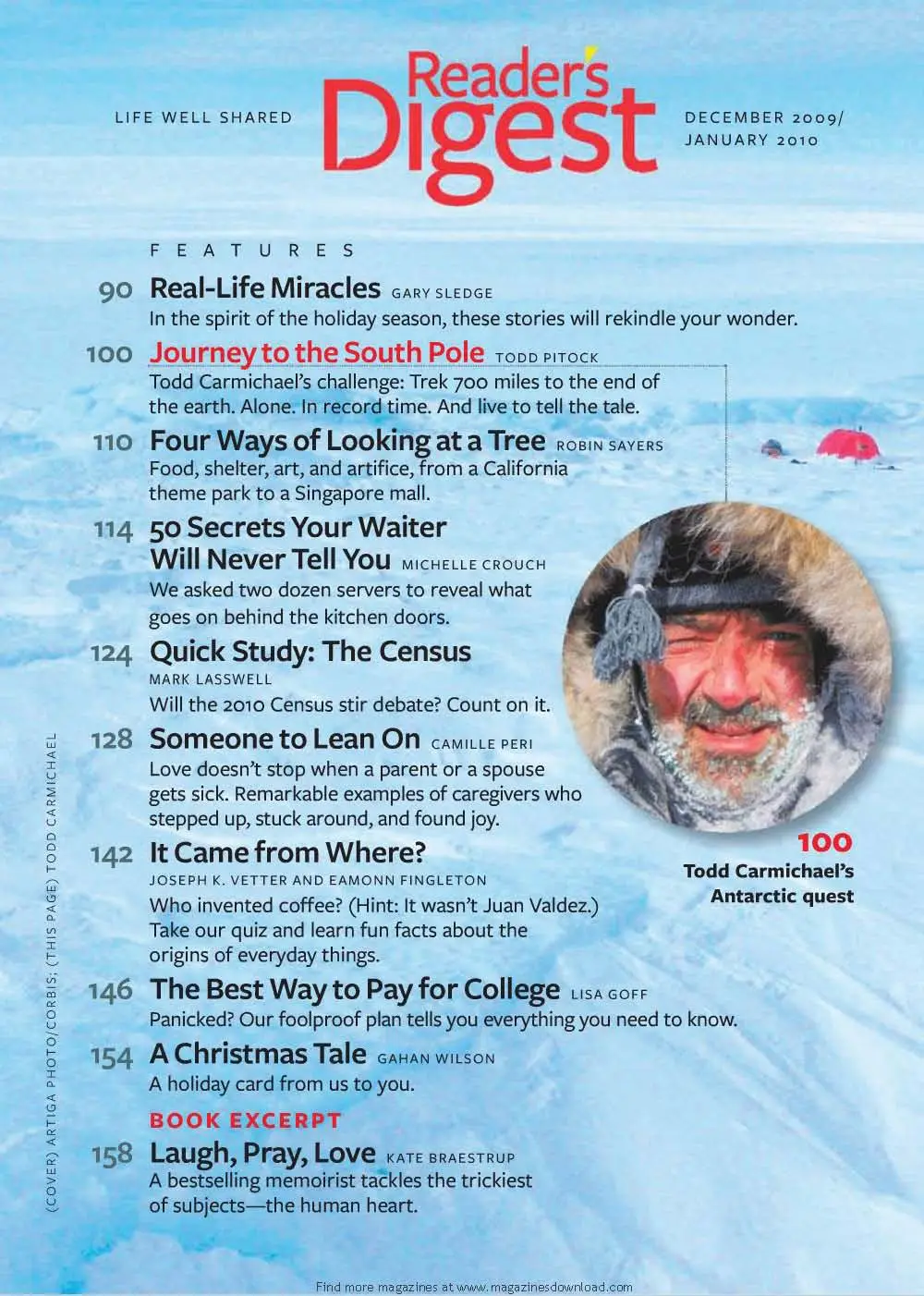 LIFE WELL SHARED

Reader's Digest

DECEMBER 2009/ JANUARY 2010

FEATURES

90 Real-Life Miracles GARY SLEDGE
In the spirit of the holiday season, these stories will rekindle your wonder.

100 Journey to the South Pole TODD PITOCK
Todd Carmichael's challenge: Trek 700 miles to the end of the earth. Alone. In record time. And live to tell the tale.

110 Four Ways of Looking at a Tree ROBIN SAYERS
Food, shelter, art, and artifice, from a California theme park to a Singapore mall.

114 50 Secrets Your Waiter Will Never Tell You MICHELLE CROUCH
We asked two dozen servers to reveal what goes on behind the kitchen doors.

124 Quick Study: The Census
MARK LASSWELL
Will the 2010 Census stir debate? Count on it.

128 Someone to Lean On CAMILLE PERI
Love doesn't stop when a parent or a spouse gets sick. Remarkable examples of caregivers who stepped up, stuck around, and found joy.

142 It Came from Where?
JOSEPH K. VETTER AND EAMONN FINGLETON
Who invented coffee? (Hint: It wasn't Juan Valdez.) Take our quiz and learn fun facts about the origins of everyday things.

146 The Best Way to Pay for College LISA GOFF
Panicked? Our foolproof plan tells you everything you need to know.

154 A Christmas Tale GAHAN WILSON
A holiday card from us to you.

BOOK EXCERPT
158 Laugh, Pray, Love KATE BRAESTRUP
A bestselling memoirist tackles the trickiest of subjects—the human heart.

100
Todd Carmichael's Antarctic quest

(COVER) ARTIGA PHOTO/CORBIS; (THIS PAGE) TODD CARMICHAEL

Find more magazines at www.magazinesdownload.com